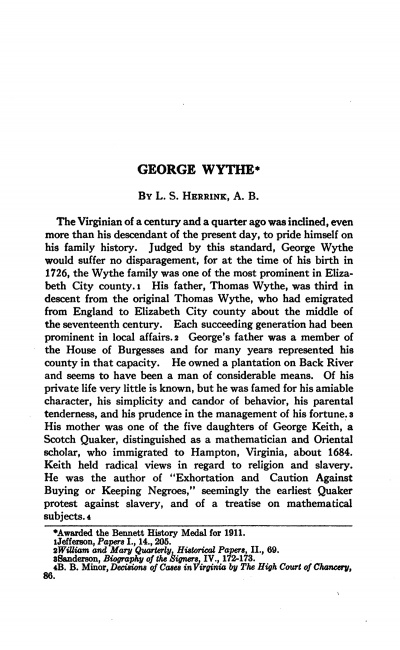 GEORGE WYTHE*

By L. S. Herrink, A. B.

The Virginian of a century and a quarter ago was inclined, even more than his descendant of the present day, to pride himself on his family history. Judged by this standard, George Wythe would suffer no disparagement, for at the time of his birth in 1726, the Wythe family was one of the most prominent in Elizabeth City county.1 His father, Thomas Wythe, was third in descent from the original Thomas Wythe, who had emigrated from England to Elizabeth City county about the middle of the seventeenth century. Each succeeding generation had been prominent in local affairs.2 George's father was a member of the House of Burgesses and for many years represented his county in that capacity. He owned a plantation on Back River and seems to have been a man of considerable means. Of his private life very little is known, but he was famed for his amiable character, his simplicity and candor of behavior, his parental tenderness, and his prudence in the management of his fortune.3 His mother was one of the five daughters of George Keith, a Scotch Quaker, distinguished as a mathematician and Oriental scholar, who immigrated to Hampton, Virginia, about 1684. Keith held radical views in regard to religion and slavery. He was the author of "Exhortation and Caution Against Buying or Keeping Negroes," seemingly the earliest Quaker protest against slavery, and of a treatise on mathematical subjects.4

*Awarded the Bennett History Medal for 1911.
1Jefferson, Papers I., 14., 205.
2William and Mary Quarterly, Historical Papers, II., 69.
3Sanderson, Biography of the Signers, IV., 172-173.
4B. B. Minor, Decisions of Cases in Virginia by The High Court of Chancery, 86.